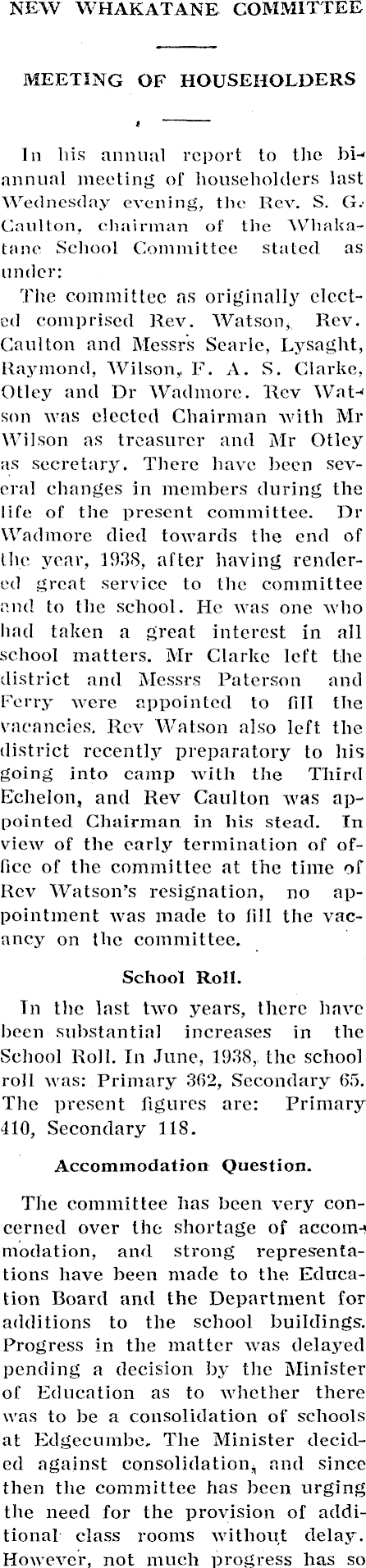 NEW WHAKATANE COMMITTEE

MEETING OF HOUSEHOLDERS

In his annual report to the biannual meeting of householders last Wednesday evening, the Rev. S. G. Caulton, chairman of the Whakatane School Committee stated as under:

The committee as originally elected comprised Rev. Watson, Rev. Caulton and Messrs Searle, Lysaght, Raymond, Wilson, F. A. S. Clarke, Otley and Dr Wadmore. Rev Watson was elected Chairman with Mr Wilson as treasurer and Mr Otley as secretary. There have been several changes in members during the life of the present committee. Dr Wadmore died towards the end of the year, 1938, after having rendered great service to the committee and to the school. He was one who had taken a great interest in all school matters. Mr Clarke left the district and Messrs Paterson and Ferry were appointed to fill the vacancies. Rev Watson also left the district recently preparatory to his going into camp with the Third Echelon, and Rev Caulton was appointed Chairman in his stead. In view of the early termination of office of the committee at the time of Rev Watson's resignation, no appointment was made to fill the vacancy on the committee.

School Roll.

In the last two years, there have been substantial increases in the School Roll. In June, 1938, the school roll was: Primary 362, Secondary 65. The present figures are: Primary 410, Secondary 118.

Accommodation Question.

The committee has been very concerned over the shortage of accommodation, and strong representations have been made to the Education Board and the Department for additions to the school buildings. Progress in the matter was delayed pending a decision by the Minister of Education as to whether there was to be a consolidation of schools at Edgecumbe. The Minister decided against consolidation, and since then the committee has been urging the need for the provision of additional class rooms without delay. However, not much progress has so